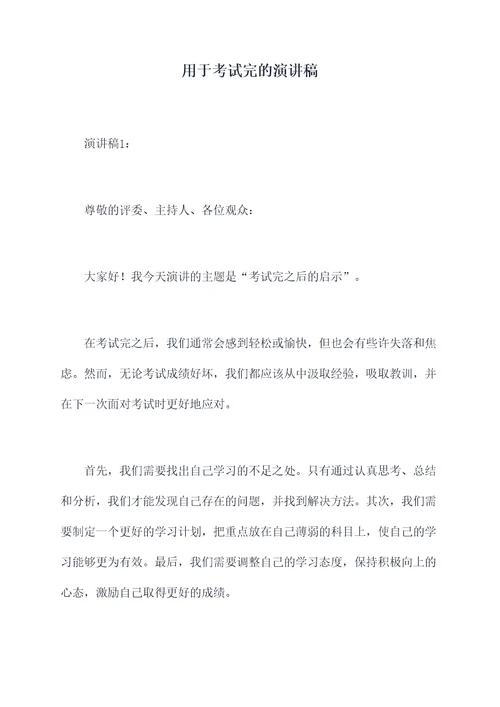 用于考试完的演讲稿

演讲稿1：

尊敬的评委、主持人、各位观众：

大家好！我今天演讲的主题是“考试完之后的启示”。

在考试完之后，我们通常会感到轻松或愉快，但也会有些许失落和焦虑。然而，无论考试成绩好坏，我们都应该从中汲取经验，吸取教训，并在下一次面对考试时更好地应对。

首先，我们需要找出自己学习的不足之处。只有通过认真思考、总结和分析，我们才能发现自己存在的问题，并找到解决方法。其次，我们需要制定一个更好的学习计划，把重点放在自己薄弱的科目上，使自己的学习能够更为有效。最后，我们需要调整自己的学习态度，保持积极向上的心态，激励自己取得更好的成绩。